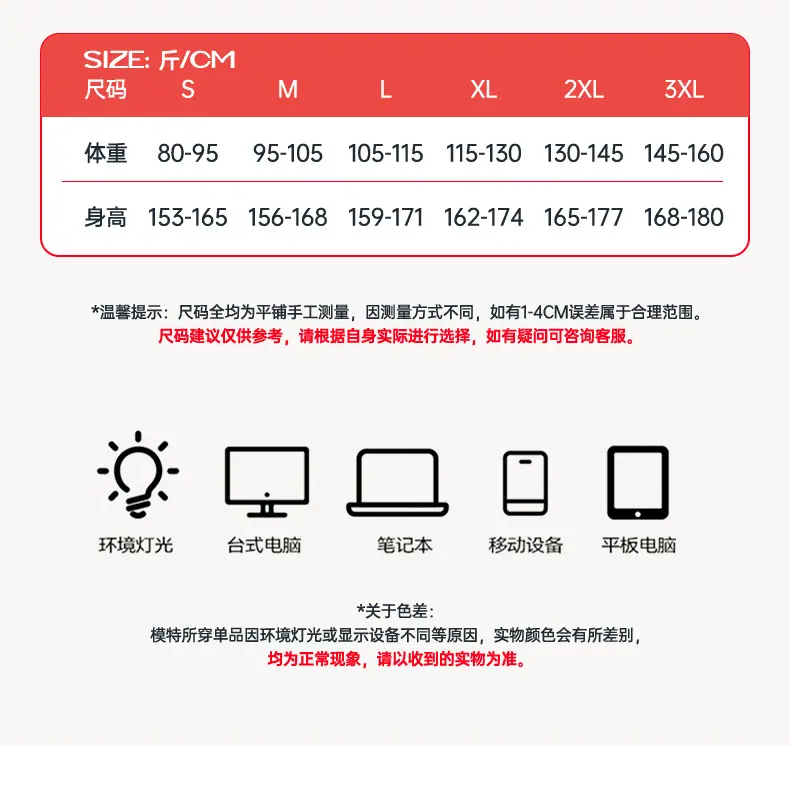 SIZE: 斤/CM

| 尺码 | S | M | L | XL | 2XL | 3XL |
|---|---|---|---|---|---|---|
| 体重 | 80-95 | 95-105 | 105-115 | 115-130 | 130-145 | 145-160 |
| 身高 | 153-165 | 156-168 | 159-171 | 162-174 | 165-177 | 168-180 |

*温馨提示：尺码全均为平铺手工测量，因测量方式不同，如有1-4CM误差属于合理范围。
尺码建议仅供参考，请根据自身实际进行选择，如有疑问可咨询客服。

环境灯光 台式电脑 笔记本 移动设备 平板电脑

*关于色差：
模特所穿单品因环境灯光或显示设备不同等原因，实物颜色会有所差别，
均为正常现象，请以收到的实物为准。